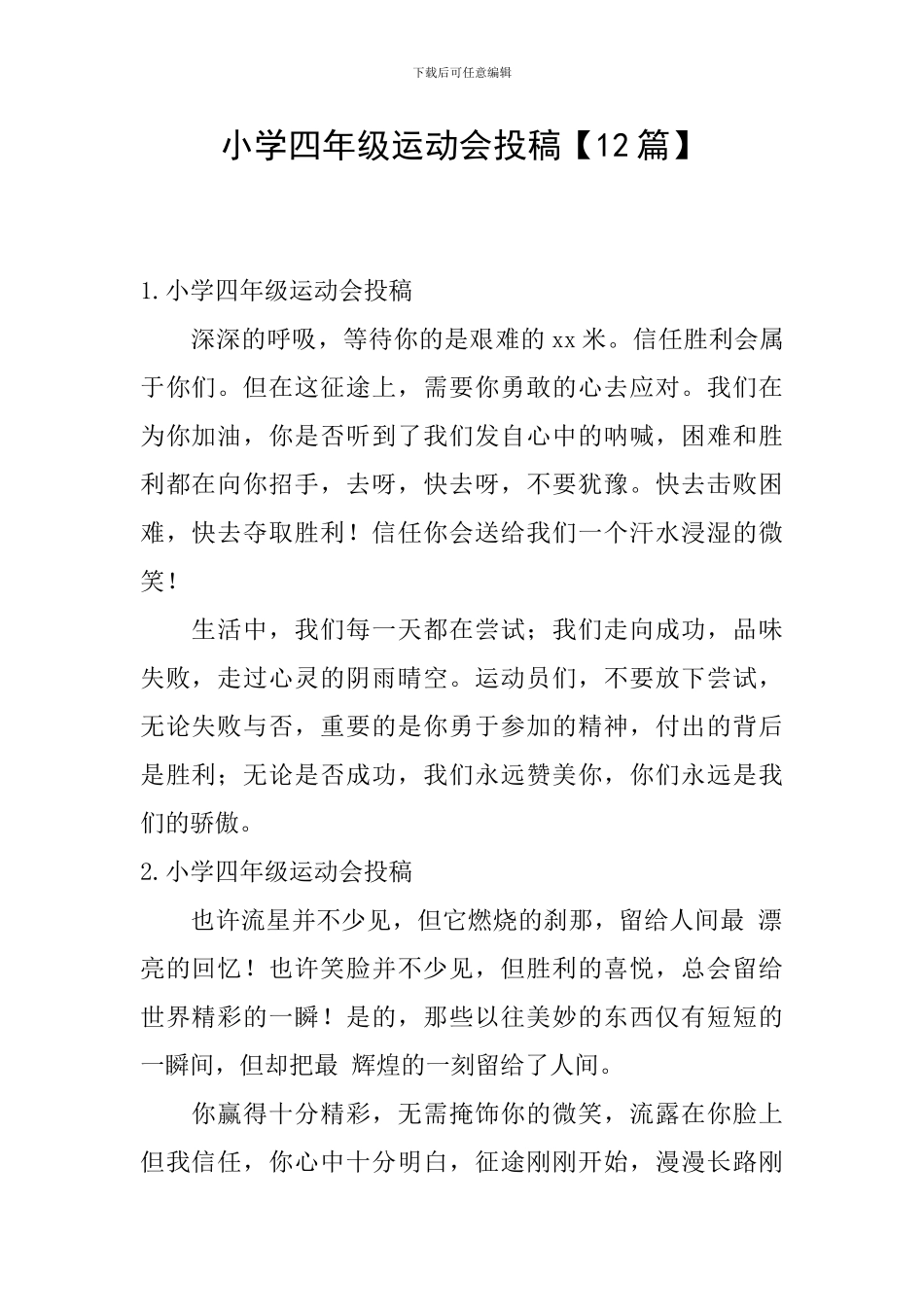 下载后可任意编辑

小学四年级运动会投稿【12篇】

1.小学四年级运动会投稿

深深的呼吸，等待你的是艰难的xx米。信任胜利会属于你们。但在这征途上，需要你勇敢的心去应对。我们在为你加油，你是否听到了我们发自心中的呐喊，困难和胜利都在向你招手，去呀，快去呀，不要犹豫。快去击败困难，快去夺取胜利！信任你会送给我们一个汗水浸湿的微笑！

生活中，我们每一天都在尝试；我们走向成功，品味失败，走过心灵的阴雨晴空。运动员们，不要放下尝试，无论失败与否，重要的是你勇于参加的精神，付出的背后是胜利；无论是否成功，我们永远赞美你，你们永远是我们的骄傲。

2.小学四年级运动会投稿

也许流星并不少见，但它燃烧的刹那，留给人间最 漂亮的回忆！也许笑脸并不少见，但胜利的喜悦，总会留给世界精彩的一瞬！是的，那些以往美妙的东西仅有短短的一瞬间，但却把最 辉煌的一刻留给了人间。

你赢得十分精彩，无需掩饰你的微笑，流露在你脸上但我信任，你心中十分明白，征途刚刚开始，漫漫长路刚